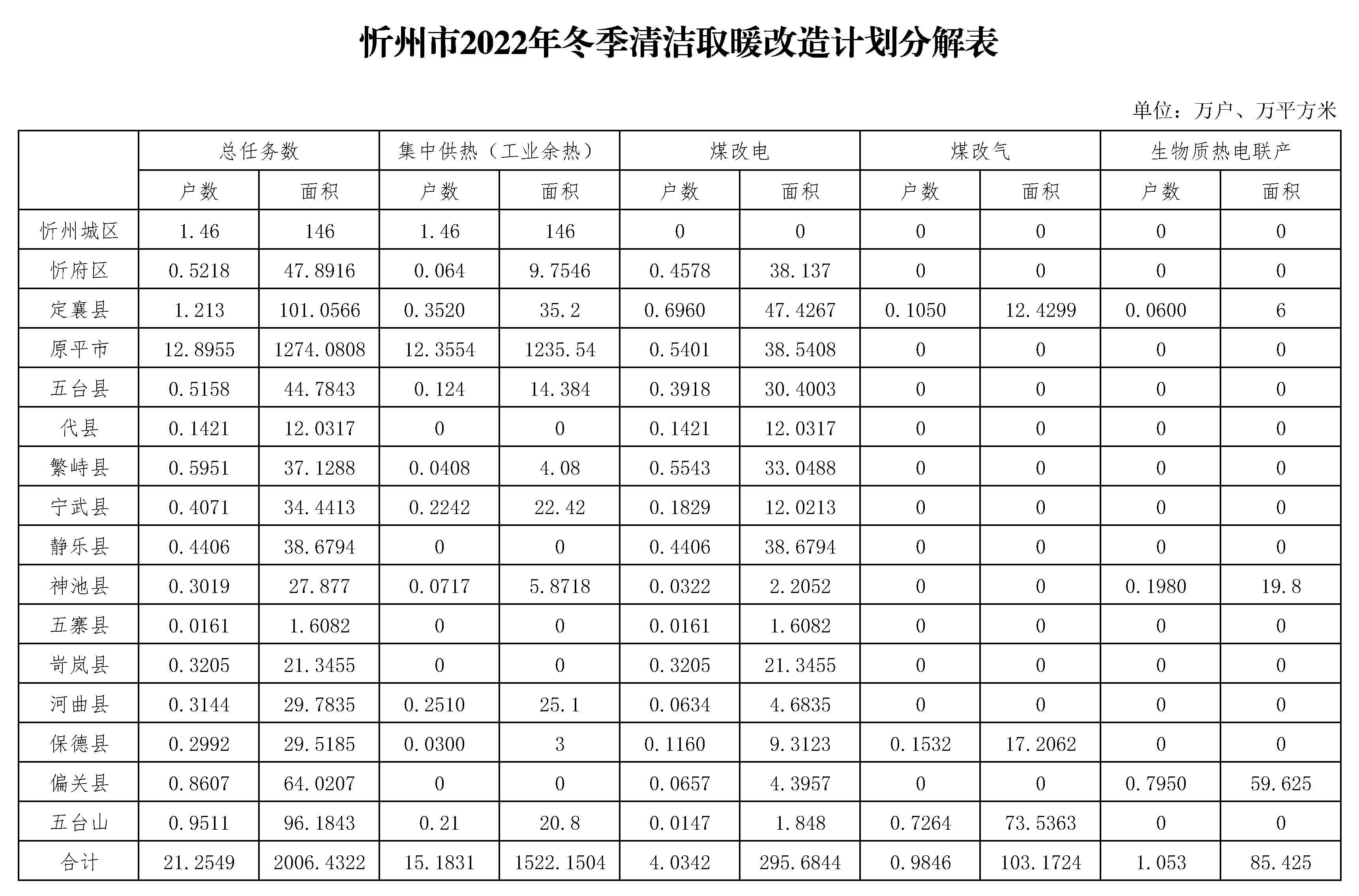 忻州市2022年冬季清洁取暖改造计划分解表

单位：万户、万平方米

| | 总任务数 | | 集中供热（工业余热） | | 煤改电 | | 煤改气 | | 生物质热电联产 | |
|---|---|---|---|---|---|---|---|---|---|---|
| | 户数 | 面积 | 户数 | 面积 | 户数 | 面积 | 户数 | 面积 | 户数 | 面积 |
| 忻州城区 | 1.46 | 146 | 1.46 | 146 | 0 | 0 | 0 | 0 | 0 | 0 |
| 忻府区 | 0.5218 | 47.8916 | 0.064 | 9.7546 | 0.4578 | 38.137 | 0 | 0 | 0 | 0 |
| 定襄县 | 1.213 | 101.0566 | 0.3520 | 35.2 | 0.6960 | 47.4267 | 0.1050 | 12.4299 | 0.0600 | 6 |
| 原平市 | 12.8955 | 1274.0808 | 12.3554 | 1235.54 | 0.5401 | 38.5408 | 0 | 0 | 0 | 0 |
| 五台县 | 0.5158 | 44.7843 | 0.124 | 14.384 | 0.3918 | 30.4003 | 0 | 0 | 0 | 0 |
| 代县 | 0.1421 | 12.0317 | 0 | 0 | 0.1421 | 12.0317 | 0 | 0 | 0 | 0 |
| 繁峙县 | 0.5951 | 37.1288 | 0.0408 | 4.08 | 0.5543 | 33.0488 | 0 | 0 | 0 | 0 |
| 宁武县 | 0.4071 | 34.4413 | 0.2242 | 22.42 | 0.1829 | 12.0213 | 0 | 0 | 0 | 0 |
| 静乐县 | 0.4406 | 38.6794 | 0 | 0 | 0.4406 | 38.6794 | 0 | 0 | 0 | 0 |
| 神池县 | 0.3019 | 27.877 | 0.0717 | 5.8718 | 0.0322 | 2.2052 | 0 | 0 | 0.1980 | 19.8 |
| 五寨县 | 0.0161 | 1.6082 | 0 | 0 | 0.0161 | 1.6082 | 0 | 0 | 0 | 0 |
| 岢岚县 | 0.3205 | 21.3455 | 0 | 0 | 0.3205 | 21.3455 | 0 | 0 | 0 | 0 |
| 河曲县 | 0.3144 | 29.7835 | 0.2510 | 25.1 | 0.0634 | 4.6835 | 0 | 0 | 0 | 0 |
| 保德县 | 0.2992 | 29.5185 | 0.0300 | 3 | 0.1160 | 9.3123 | 0.1532 | 17.2062 | 0 | 0 |
| 偏关县 | 0.8607 | 64.0207 | 0 | 0 | 0.0657 | 4.3957 | 0 | 0 | 0.7950 | 59.625 |
| 五台山 | 0.9511 | 96.1843 | 0.21 | 20.8 | 0.0147 | 1.848 | 0.7264 | 73.5363 | 0 | 0 |
| 合计 | 21.2549 | 2006.4322 | 15.1831 | 1522.1504 | 4.0342 | 295.6844 | 0.9846 | 103.1724 | 1.053 | 85.425 |